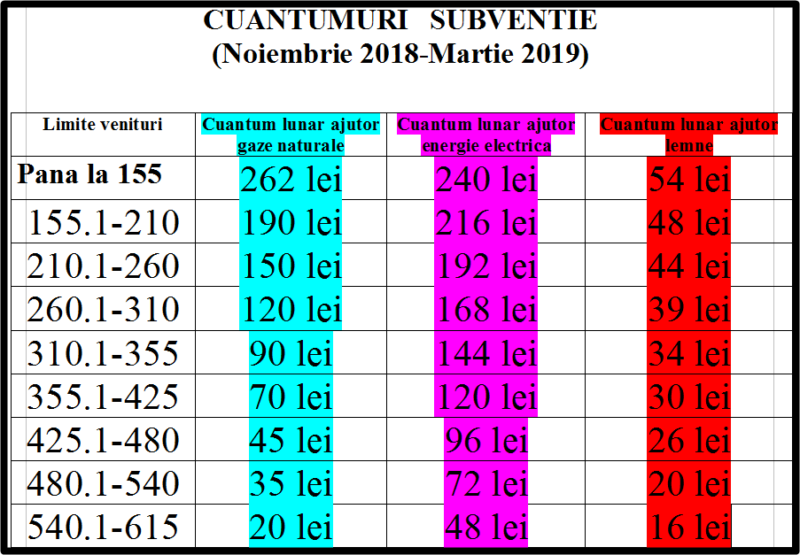 CUANTUMURI SUBVENTIE
(Noiembrie 2018-Martie 2019)

| Limite venituri | Cuantum lunar ajutor gaze naturale | Cuantum lunar ajutor energie electrica | Cuantum lunar ajutor lemne |
|---|---|---|---|
| Pana la 155 | 262 lei | 240 lei | 54 lei |
| 155.1-210 | 190 lei | 216 lei | 48 lei |
| 210.1-260 | 150 lei | 192 lei | 44 lei |
| 260.1-310 | 120 lei | 168 lei | 39 lei |
| 310.1-355 | 90 lei | 144 lei | 34 lei |
| 355.1-425 | 70 lei | 120 lei | 30 lei |
| 425.1-480 | 45 lei | 96 lei | 26 lei |
| 480.1-540 | 35 lei | 72 lei | 20 lei |
| 540.1-615 | 20 lei | 48 lei | 16 lei |